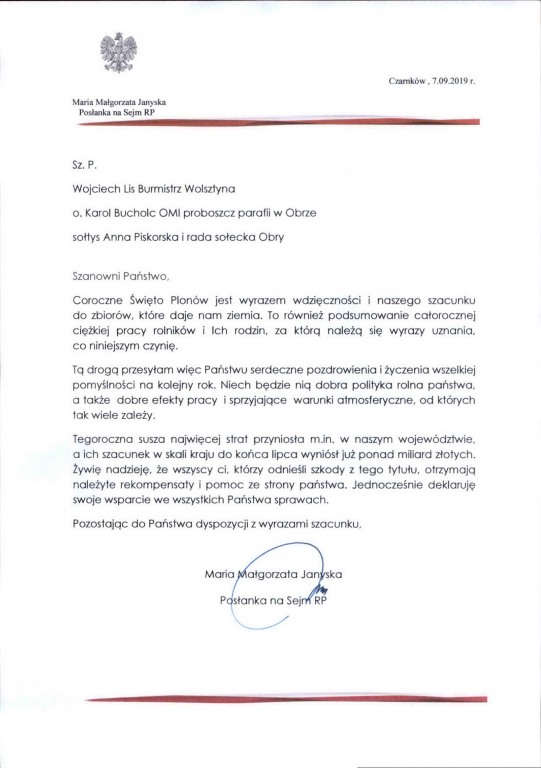 Czarnków , 7.09.2019 r.

Maria Małgorzata Janyska
Posłanka na Sejm RP

Sz. P.

Wojciech Lis Burmistrz Wolsztyna

o. Karol Bucholc OMI proboszcz parafii w Obrze

sołtys Anna Piskorska i rada sołecka Obry

Szanowni Państwo,

Coroczne Święto Plonów jest wyrazem wdzięczności i naszego szacunku do zbiorów, które daje nam ziemia. To również podsumowanie całorocznej ciężkiej pracy rolników i Ich rodzin, za którą należą się wyrazy uznania, co niniejszym czynię.

Tą drogą przesyłam więc Państwu serdeczne pozdrowienia i życzenia wszelkiej pomyślności na kolejny rok. Niech będzie nią dobra polityka rolna państwa, a także dobre efekty pracy i sprzyjające warunki atmosferyczne, od których tak wiele zależy.

Tegoroczna susza najwięcej strat przyniosła m.in. w naszym województwie, a ich szacunek w skali kraju do końca lipca wyniósł już ponad miliard złotych. Żywię nadzieję, że wszyscy ci, którzy odnieśli szkody z tego tytułu, otrzymają należyte rekompensaty i pomoc ze strony państwa. Jednocześnie deklaruję swoje wsparcie we wszystkich Państwa sprawach.

Pozostając do Państwa dyspozycji z wyrazami szacunku,

Maria Małgorzata Janyska
Posłanka na Sejm RP